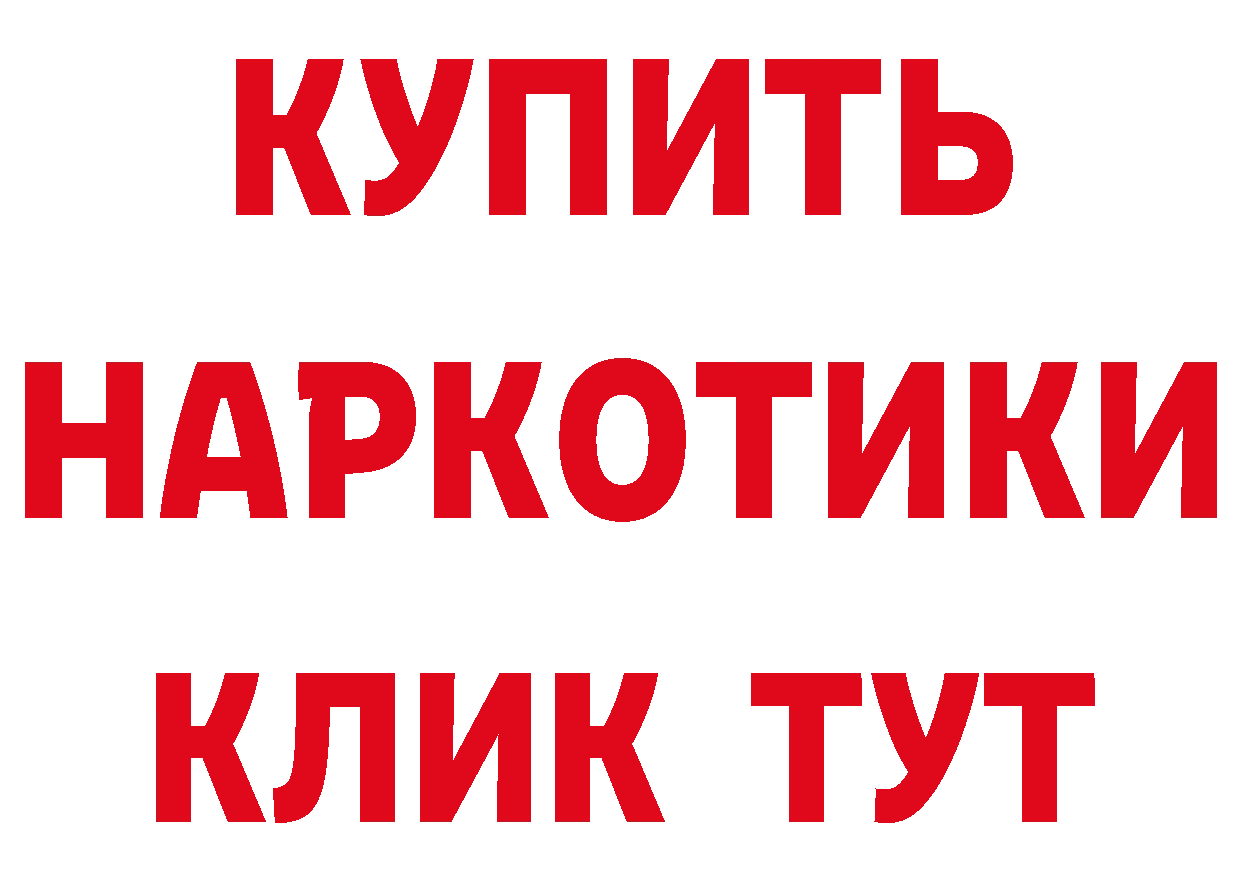 КУПИТЬ НАРКОТИКИ КЛИК ТУТ